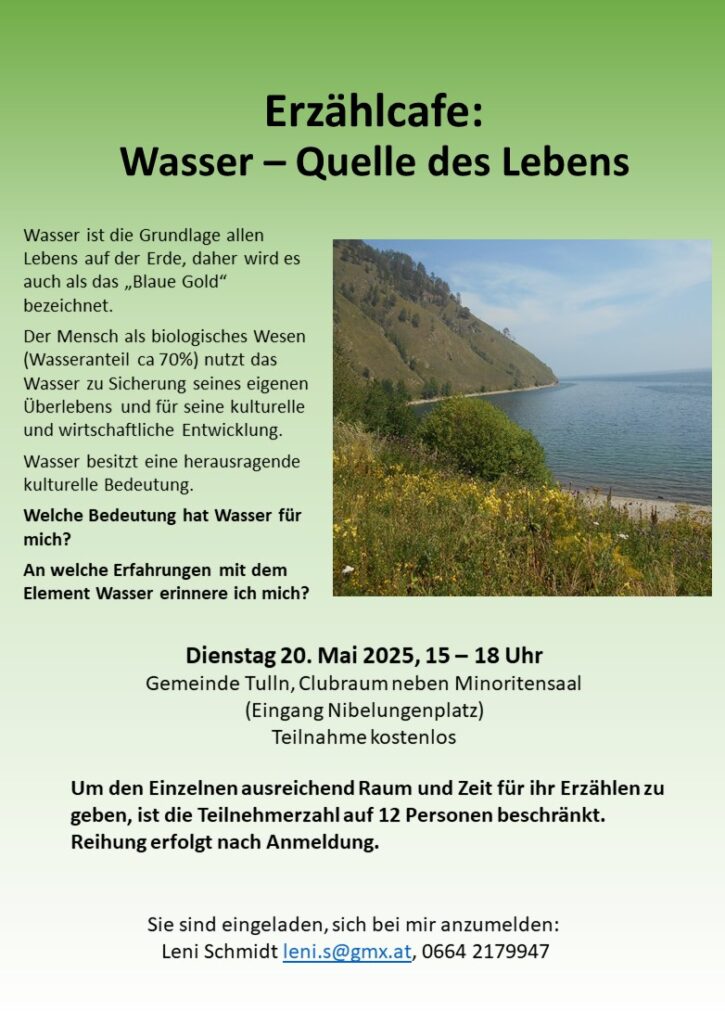 Erzählcafe:
Wasser – Quelle des Lebens

Wasser ist die Grundlage allen Lebens auf der Erde, daher wird es auch als das „Blaue Gold“ bezeichnet.

Der Mensch als biologisches Wesen (Wasseranteil ca 70%) nutzt das Wasser zu Sicherung seines eigenen Überlebens und für seine kulturelle und wirtschaftliche Entwicklung.

Wasser besitzt eine herausragende kulturelle Bedeutung.

Welche Bedeutung hat Wasser für mich?

An welche Erfahrungen mit dem Element Wasser erinnere ich mich?

Dienstag 20. Mai 2025, 15 – 18 Uhr
Gemeinde Tulln, Clubraum neben Minoritensaal
(Eingang Nibelungenplatz)
Teilnahme kostenlos

Um den Einzelnen ausreichend Raum und Zeit für ihr Erzählen zu geben, ist die Teilnehmerzahl auf 12 Personen beschränkt. Reihung erfolgt nach Anmeldung.

Sie sind eingeladen, sich bei mir anzumelden:
Leni Schmidt leni.s@gmx.at, 0664 2179947